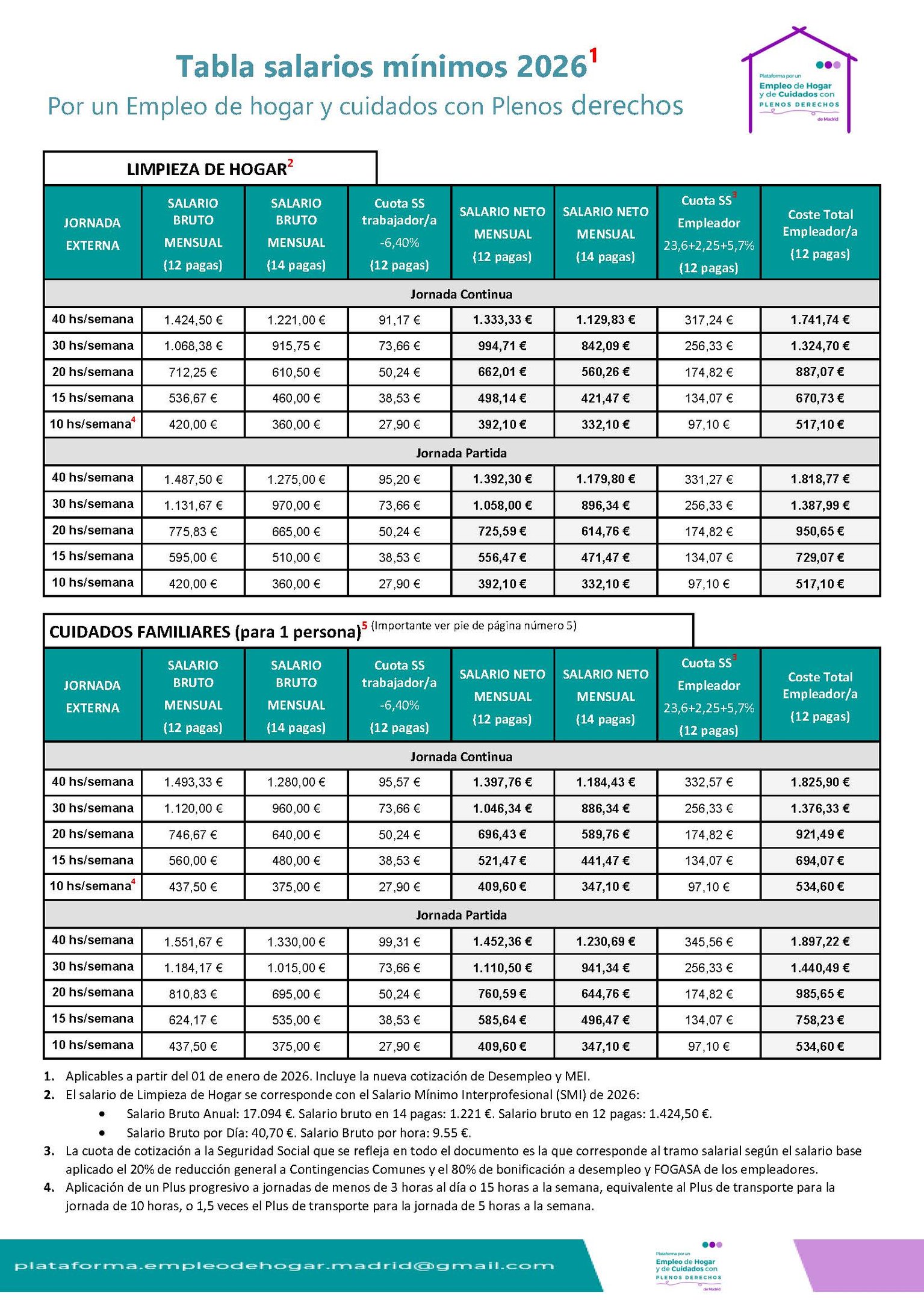 Tabla salarios mínimos 2026$^1$

Por un Empleo de hogar y cuidados con Plenos derechos

Plataforma por un Empleo de Hogar y de Cuidados con PLENOS DERECHOS de Madrid

LIMPIEZA DE HOGAR$^2$

| JORNADA EXTERNA | SALARIO BRUTO MENSUAL (12 pagas) | SALARIO BRUTO MENSUAL (14 pagas) | Cuota SS trabajador/a -6,40% (12 pagas) | SALARIO NETO MENSUAL (12 pagas) | SALARIO NETO MENSUAL (14 pagas) | Cuota SS$^3$ Empleador 23,6+2,25+5,7% (12 pagas) | Coste Total Empleador/a (12 pagas) |
|---|---|---|---|---|---|---|---|
| Jornada Continua | | | | | | | |
| 40 hs/semana | 1.424,50 € | 1.221,00 € | 91,17 € | 1.333,33 € | 1.129,83 € | 317,24 € | 1.741,74 € |
| 30 hs/semana | 1.068,38 € | 915,75 € | 73,66 € | 994,71 € | 842,09 € | 256,33 € | 1.324,70 € |
| 20 hs/semana | 712,25 € | 610,50 € | 50,24 € | 662,01 € | 560,26 € | 174,82 € | 887,07 € |
| 15 hs/semana | 536,67 € | 460,00 € | 38,53 € | 498,14 € | 421,47 € | 134,07 € | 670,73 € |
| 10 hs/semana$^4$ | 420,00 € | 360,00 € | 27,90 € | 392,10 € | 332,10 € | 97,10 € | 517,10 € |
| Jornada Partida | | | | | | | |
| 40 hs/semana | 1.487,50 € | 1.275,00 € | 95,20 € | 1.392,30 € | 1.179,80 € | 331,27 € | 1.818,77 € |
| 30 hs/semana | 1.131,67 € | 970,00 € | 73,66 € | 1.058,00 € | 896,34 € | 256,33 € | 1.387,99 € |
| 20 hs/semana | 775,83 € | 665,00 € | 50,24 € | 725,59 € | 614,76 € | 174,82 € | 950,65 € |
| 15 hs/semana | 595,00 € | 510,00 € | 38,53 € | 556,47 € | 471,47 € | 134,07 € | 729,07 € |
| 10 hs/semana | 420,00 € | 360,00 € | 27,90 € | 392,10 € | 332,10 € | 97,10 € | 517,10 € |

CUIDADOS FAMILIARES (para 1 persona)$^5$ (Importante ver pie de página número 5)

| JORNADA EXTERNA | SALARIO BRUTO MENSUAL (12 pagas) | SALARIO BRUTO MENSUAL (14 pagas) | Cuota SS trabajador/a -6,40% (12 pagas) | SALARIO NETO MENSUAL (12 pagas) | SALARIO NETO MENSUAL (14 pagas) | Cuota SS$^3$ Empleador 23,6+2,25+5,7% (12 pagas) | Coste Total Empleador/a (12 pagas) |
|---|---|---|---|---|---|---|---|
| Jornada Continua | | | | | | | |
| 40 hs/semana | 1.493,33 € | 1.280,00 € | 95,57 € | 1.397,76 € | 1.184,43 € | 332,57 € | 1.825,90 € |
| 30 hs/semana | 1.120,00 € | 960,00 € | 73,66 € | 1.046,34 € | 886,34 € | 256,33 € | 1.376,33 € |
| 20 hs/semana | 746,67 € | 640,00 € | 50,24 € | 696,43 € | 589,76 € | 174,82 € | 921,49 € |
| 15 hs/semana | 560,00 € | 480,00 € | 38,53 € | 521,47 € | 441,47 € | 134,07 € | 694,07 € |
| 10 hs/semana$^4$ | 437,50 € | 375,00 € | 27,90 € | 409,60 € | 347,10 € | 97,10 € | 534,60 € |
| Jornada Partida | | | | | | | |
| 40 hs/semana | 1.551,67 € | 1.330,00 € | 99,31 € | 1.452,36 € | 1.230,69 € | 345,56 € | 1.897,22 € |
| 30 hs/semana | 1.184,17 € | 1.015,00 € | 73,66 € | 1.110,50 € | 941,34 € | 256,33 € | 1.440,49 € |
| 20 hs/semana | 810,83 € | 695,00 € | 50,24 € | 760,59 € | 644,76 € | 174,82 € | 985,65 € |
| 15 hs/semana | 624,17 € | 535,00 € | 38,53 € | 585,64 € | 496,47 € | 134,07 € | 758,23 € |
| 10 hs/semana | 437,50 € | 375,00 € | 27,90 € | 409,60 € | 347,10 € | 97,10 € | 534,60 € |

1. Aplicables a partir del 01 de enero de 2026. Incluye la nueva cotización de Desempleo y MEI.
2. El salario de Limpieza de Hogar se corresponde con el Salario Mínimo Interprofesional (SMI) de 2026:
• Salario Bruto Anual: 17.094 €. Salario bruto en 14 pagas: 1.221 €. Salario bruto en 12 pagas: 1.424,50 €.
• Salario Bruto por Día: 40,70 €. Salario Bruto por hora: 9.55 €.
3. La cuota de cotización a la Seguridad Social que se refleja en todo el documento es la que corresponde al tramo salarial según el salario base aplicado el 20% de reducción general a Contingencias Comunes y el 80% de bonificación a desempleo y FOGASA de los empleadores.
4. Aplicación de un Plus progresivo a jornadas de menos de 3 horas al día o 15 horas a la semana, equivalente al Plus de transporte para la jornada de 10 horas, o 1,5 veces el Plus de transporte para la jornada de 5 horas a la semana.

plataforma.empleodehogar.madrid@gmail.com

Plataforma por un Empleo de Hogar y de Cuidados con PLENOS DERECHOS de Madrid